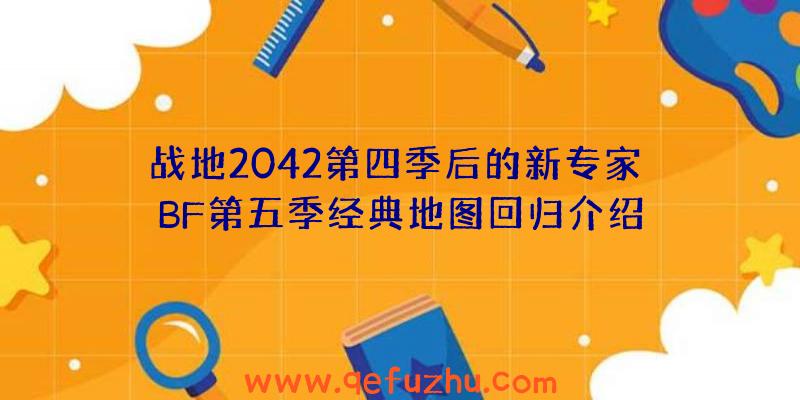 战地2042第四季后的新专家
BF第五季经典地图回归介绍

www.qefuzhu.com